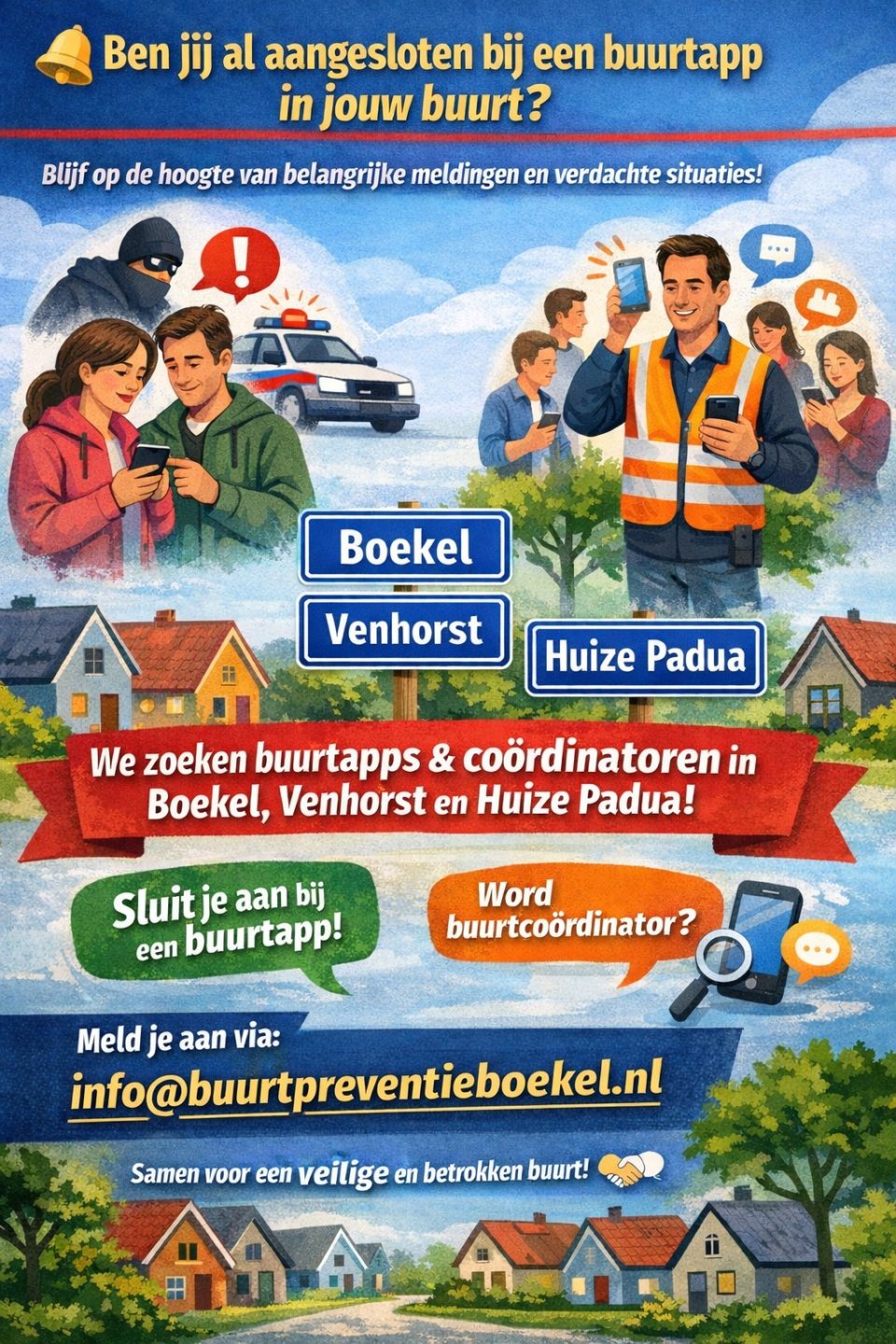 Ben jij al aangesloten bij een buurtapp in jouw buurt?

Blijf op de hoogte van belangrijke meldingen en verdachte situaties!

Boekel

Venhorst

Huize Padua

We zoeken buurtapps & coördinatoren in Boekel, Venhorst en Huize Padua!

Sluit je aan bij een buurtapp!

Word buurtcoördinator?

Meld je aan via:

info@buurtpreventieboekel.nl

Samen voor een veilige en betrokken buurt!